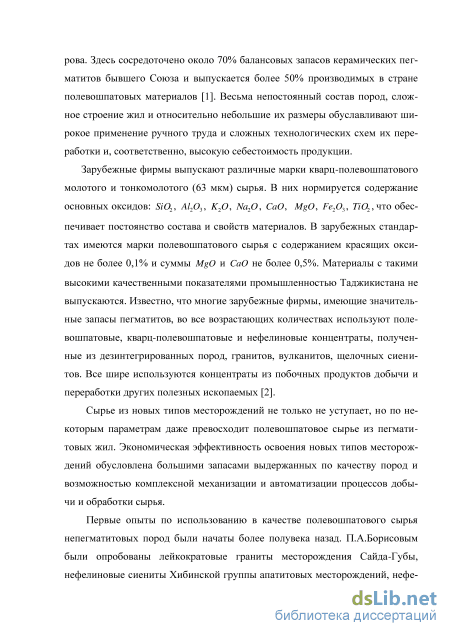 рова. Здесь сосредоточено около 70% балансовых запасов керамических пегматитов бывшего Союза и выпускается более 50% производимых в стране полевошпатовых материалов [1]. Весьма непостоянный состав пород, сложное строение жил и относительно небольшие их размеры обуславливают широкое применение ручного труда и сложных технологических схем их переработки и, соответственно, высокую себестоимость продукции.

Зарубежные фирмы выпускают различные марки кварц-полевошпатового молотого и тонкомолотого (63 мкм) сырья. В них нормируется содержание основных оксидов: $SiO_2$, $Al_2O_3$, $K_2O$, $Na_2O$, $CaO$, $MgO$, $Fe_2O_3$, $TiO_2$, что обеспечивает постоянство состава и свойств материалов. В зарубежных стандартах имеются марки полевошпатового сырья с содержанием красящих оксидов не более 0,1% и суммы $MgO$ и $CaO$ не более 0,5%. Материалы с такими высокими качественными показателями промышленностью Таджикистана не выпускаются. Известно, что многие зарубежные фирмы, имеющие значительные запасы пегматитов, во все возрастающих количествах используют полевошпатовые, кварц-полевошпатовые и нефелиновые концентраты, полученные из дезинтегрированных пород, гранитов, вулканитов, щелочных сиенитов. Все шире используются концентраты из побочных продуктов добычи и переработки других полезных ископаемых [2].

Сырье из новых типов месторождений не только не уступает, но по некоторым параметрам даже превосходит полевошпатовое сырье из пегматитовых жил. Экономическая эффективность освоения новых типов месторождений обусловлена большими запасами выдержанных по качеству пород и возможностью комплексной механизации и автоматизации процессов добычи и обработки сырья.

Первые опыты по использованию в качестве полевошпатового сырья непегматитовых пород были начаты более полувека назад. П.А.Борисовым были опробованы лейкократовые граниты месторождения Сайда-Губы, нефелиновые сиениты Хибинской группы апатитовых месторождений, нефе-

dsLib.net
библиотека диссертаций